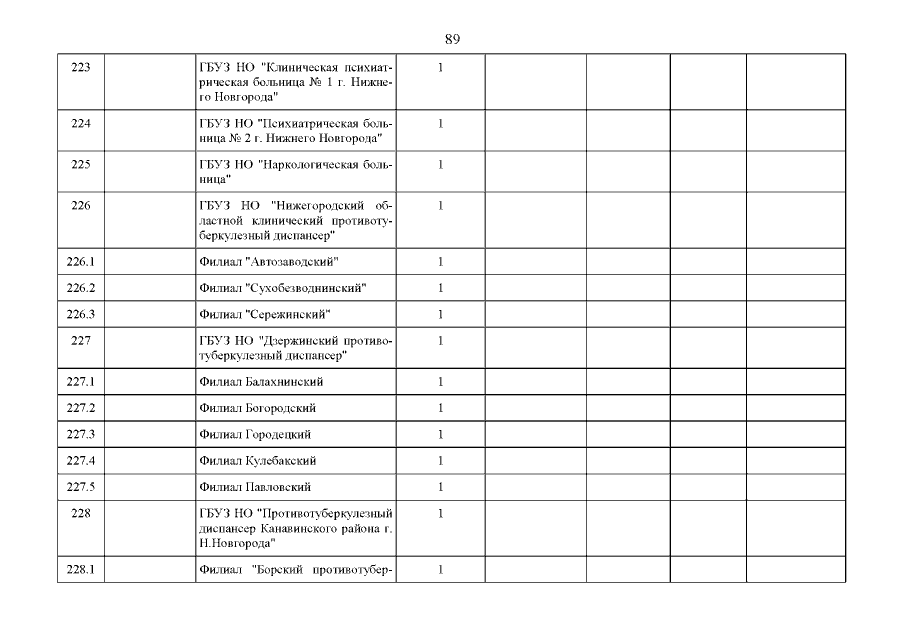 89

| | | | | | | | |
|---|---|---|---|---|---|---|---|
| 223 | | ГБУЗ НО "Клиническая психиатрическая больница № 1 г. Нижнего Новгорода" | 1 | | | | |
| 224 | | ГБУЗ НО "Психиатрическая больница № 2 г. Нижнего Новгорода" | 1 | | | | |
| 225 | | ГБУЗ НО "Наркологическая больница" | 1 | | | | |
| 226 | | ГБУЗ НО "Нижегородский областной клинический противотуберкулезный диспансер" | 1 | | | | |
| 226.1 | | Филиал "Автозаводский" | 1 | | | | |
| 226.2 | | Филиал "Сухобезводнинский" | 1 | | | | |
| 226.3 | | Филиал "Сережинский" | 1 | | | | |
| 227 | | ГБУЗ НО "Дзержинский противотуберкулезный диспансер" | 1 | | | | |
| 227.1 | | Филиал Балахнинский | 1 | | | | |
| 227.2 | | Филиал Богородский | 1 | | | | |
| 227.3 | | Филиал Городецкий | 1 | | | | |
| 227.4 | | Филиал Кулебакский | 1 | | | | |
| 227.5 | | Филиал Павловский | 1 | | | | |
| 228 | | ГБУЗ НО "Противотуберкулезный диспансер Канавинского района г. Н.Новгорода" | 1 | | | | |
| 228.1 | | Филиал "Борский противотубер- | 1 | | | | |